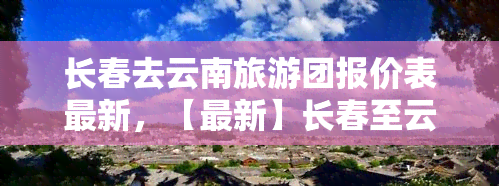 长春去云南旅游团报价表最新，【最新】长春至云